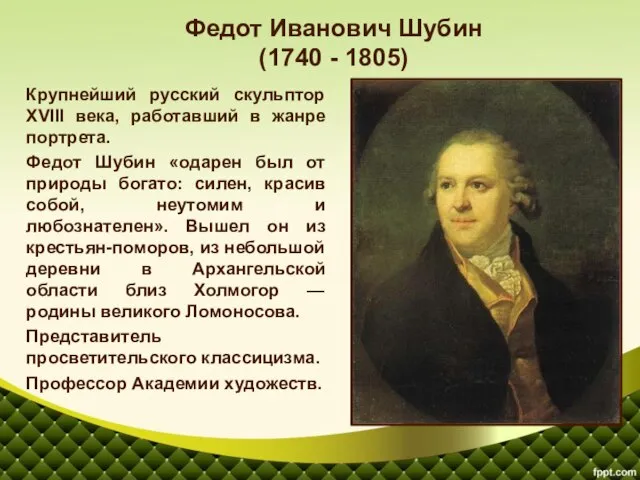 Федот Иванович Шубин
(1740 - 1805)

Крупнейший русский скульптор XVIII века, работавший в жанре портрета.

Федот Шубин «одарен был от природы богато: силен, красив собой, неутомим и любознателен». Вышел он из крестьян-поморов, из небольшой деревни в Архангельской области близ Холмогор — родины великого Ломоносова.

Представитель просветительского классицизма.

Профессор Академии художеств.

fppt.com